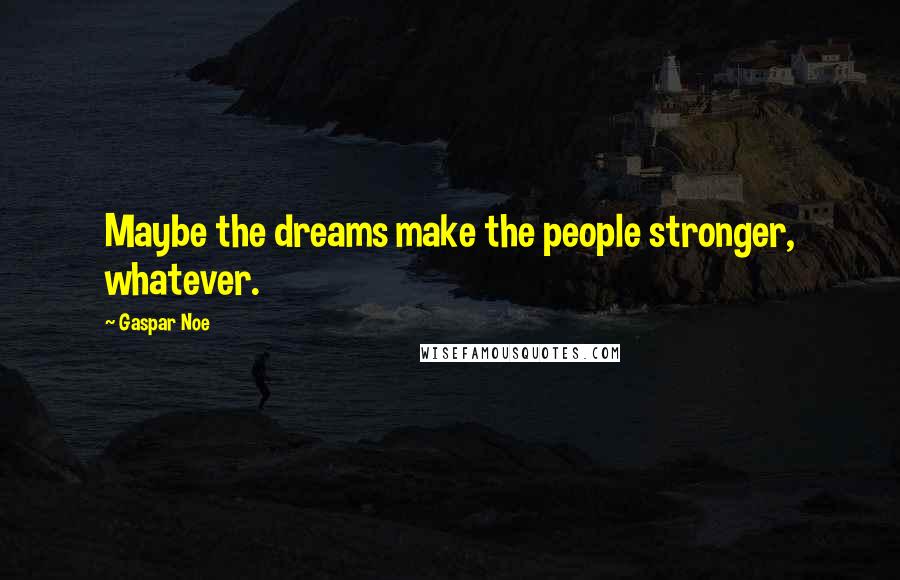 Maybe the dreams make the people stronger, whatever.

~ Gaspar Noe

WISEFAMOUSQUOTES.COM